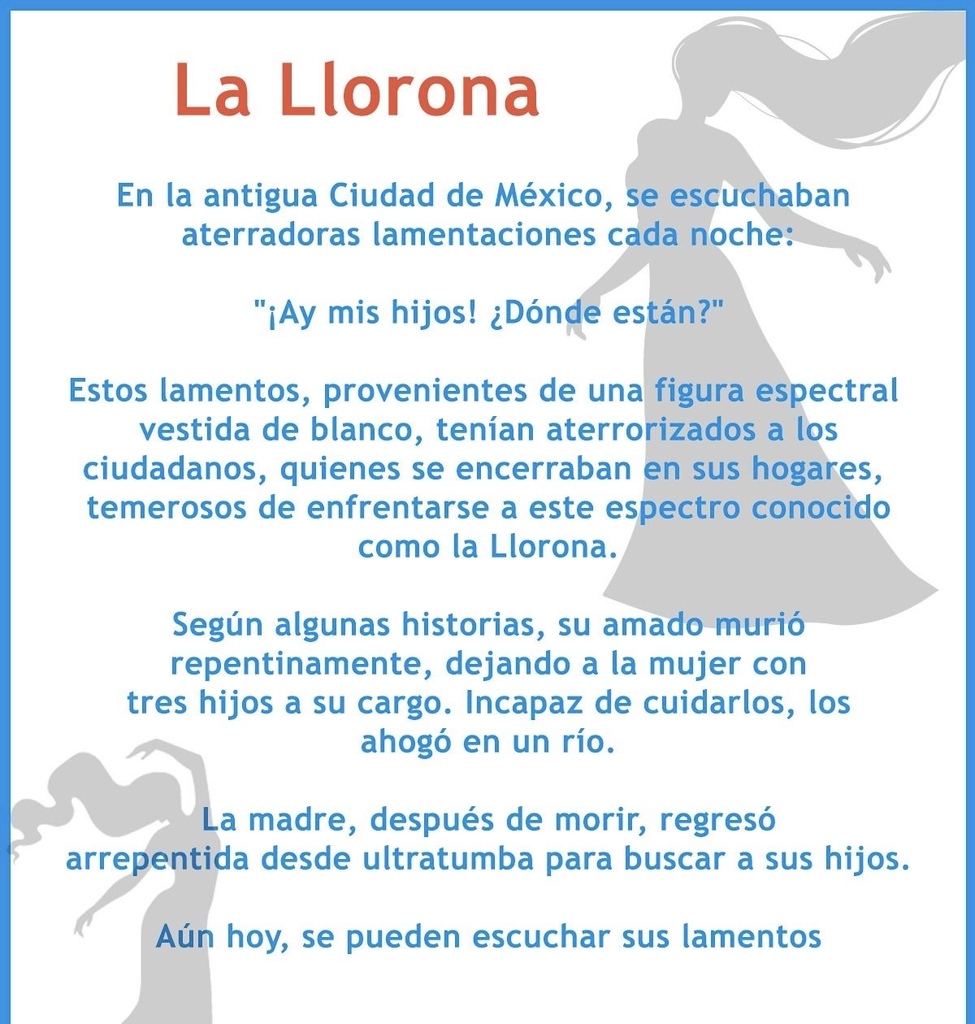 La Llorona

En la antigua Ciudad de México, se escuchaban aterradoras lamentaciones cada noche:

"¡Ay mis hijos! ¿Dónde están?"

Estos lamentos, provenientes de una figura espectral vestida de blanco, tenían aterrorizados a los ciudadanos, quienes se encerraban en sus hogares, temerosos de enfrentarse a este espectro conocido como la Llorona.

Según algunas historias, su amado murió repentinamente, dejando a la mujer con tres hijos a su cargo. Incapaz de cuidarlos, los ahogó en un río.

La madre, después de morir, regresó arrepentida desde ultratumba para buscar a sus hijos.

Aún hoy, se pueden escuchar sus lamentos